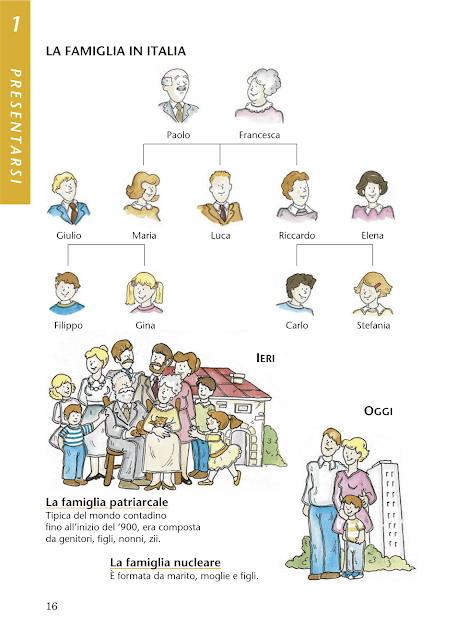 1

PRESENTARSI

LA FAMIGLIA IN ITALIA

Paolo Francesca

Giulio Maria Luca Riccardo Elena

Filippo Gina Carlo Stefania

IERI

OGGI

La famiglia patriarcale
Tipica del mondo contadino fino all'inizio del '900, era composta da genitori, figli, nonni, zii.

La famiglia nucleare
È formata da marito, moglie e figli.

16